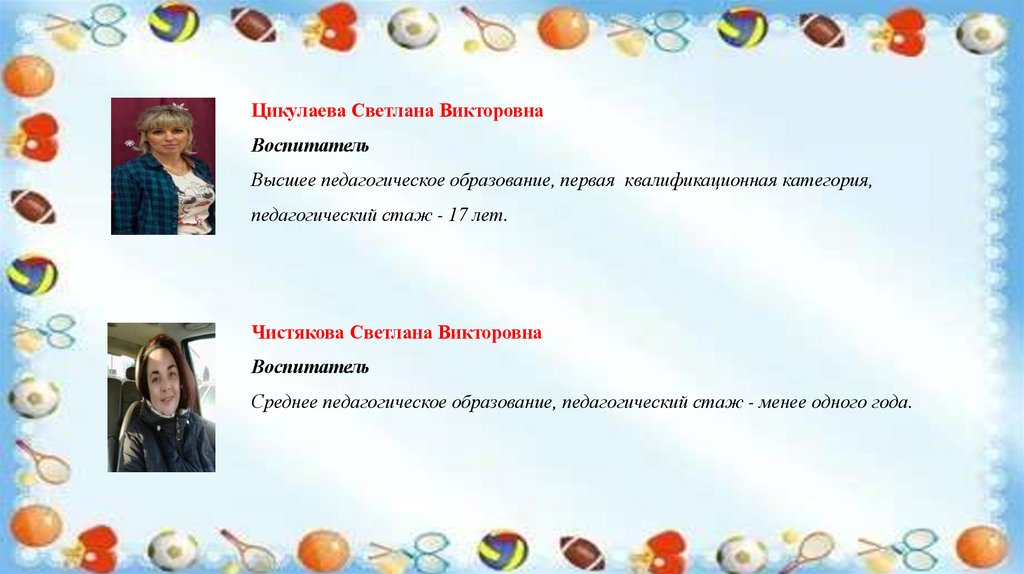 Цикулаева Светлана Викторовна

Воспитатель

Высшее педагогическое образование, первая квалификационная категория, педагогический стаж - 17 лет.

Чистякова Светлана Викторовна

Воспитатель

Среднее педагогическое образование, педагогический стаж - менее одного года.